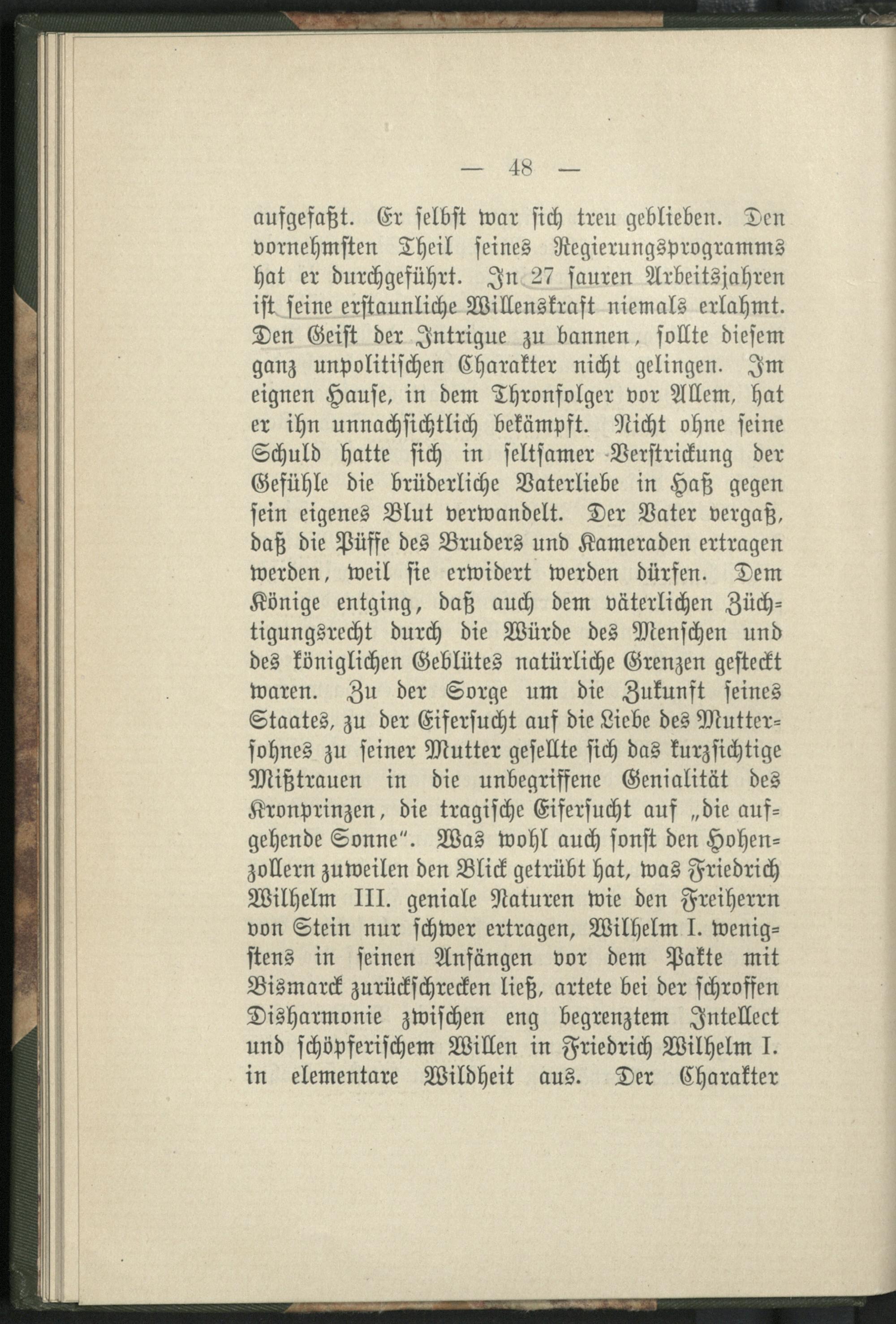 — 48 —

aufgefaßt. Er selbst war sich treu geblieben. Den vornehmsten Theil seines Regierungsprogramms hat er durchgeführt. In 27 sauren Arbeitsjahren ist seine erstaunliche Willenskraft niemals erlahmt. Den Geist der Intrigue zu bannen, sollte diesem ganz unpolitischen Charakter nicht gelingen. Im eignen Hause, in dem Thronfolger vor Allem, hat er ihn unnachsichtlich bekämpft. Nicht ohne seine Schuld hatte sich in seltsamer Verstrickung der Gefühle die brüderliche Vaterliebe in Haß gegen sein eigenes Blut verwandelt. Der Vater vergaß, daß die Püffe des Bruders und Kameraden ertragen werden, weil sie erwidert werden dürfen. Dem Könige entging, daß auch dem väterlichen Züchtigungsrecht durch die Würde des Menschen und des königlichen Geblütes natürliche Grenzen gesteckt waren. Zu der Sorge um die Zukunft seines Staates, zu der Eifersucht auf die Liebe des Muttersohnes zu seiner Mutter gesellte sich das kurzsichtige Mißtrauen in die unbegriffene Genialität des Kronprinzen, die tragische Eifersucht auf „die aufgehende Sonne“. Was wohl auch sonst den Hohenzollern zuweilen den Blick getrübt hat, was Friedrich Wilhelm III. geniale Naturen wie den Freiherrn von Stein nur schwer ertragen, Wilhelm I. wenigstens in seinen Anfängen vor dem Pakte mit Bismarck zurückschrecken ließ, artete bei der schroffen Disharmonie zwischen eng begrenztem Intellect und schöpferischem Willen in Friedrich Wilhelm I. in elementare Wildheit aus. Der Charakter